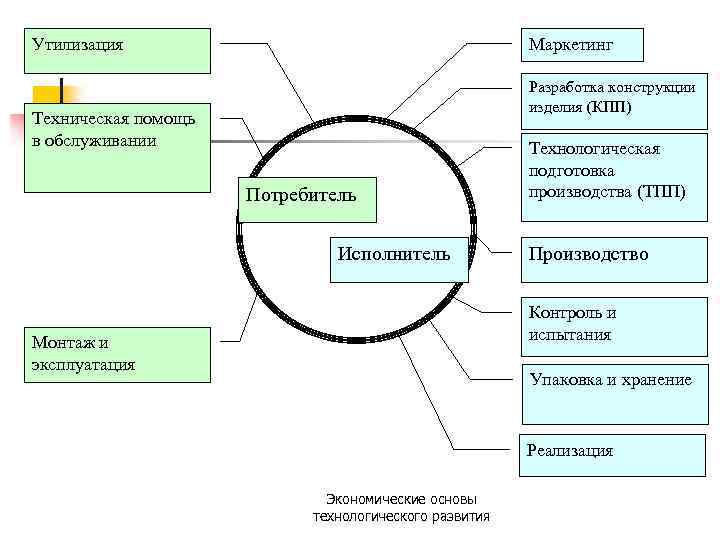 Утилизация

Техническая помощь в обслуживании

Потребитель

Исполнитель

Монтаж и эксплуатация

Маркетинг

Разработка конструкции изделия (КПП)

Технологическая подготовка производства (ТПП)

Производство

Контроль и испытания

Упаковка и хранение

Реализация

Экономические основы технологического развития